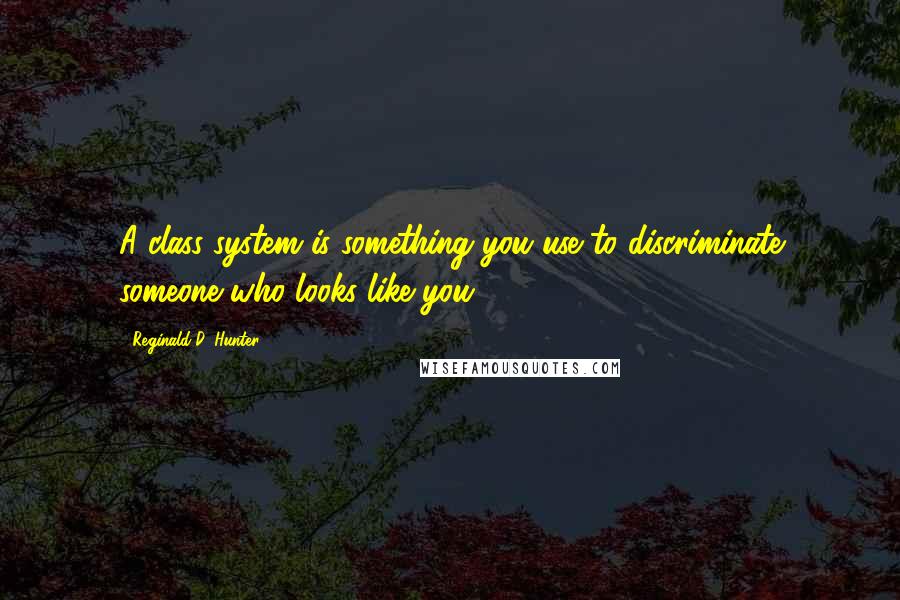 A class system is something you use to discriminate someone who looks like you.

Reginald D. Hunter

WISEFAMOUSQUOTES.COM